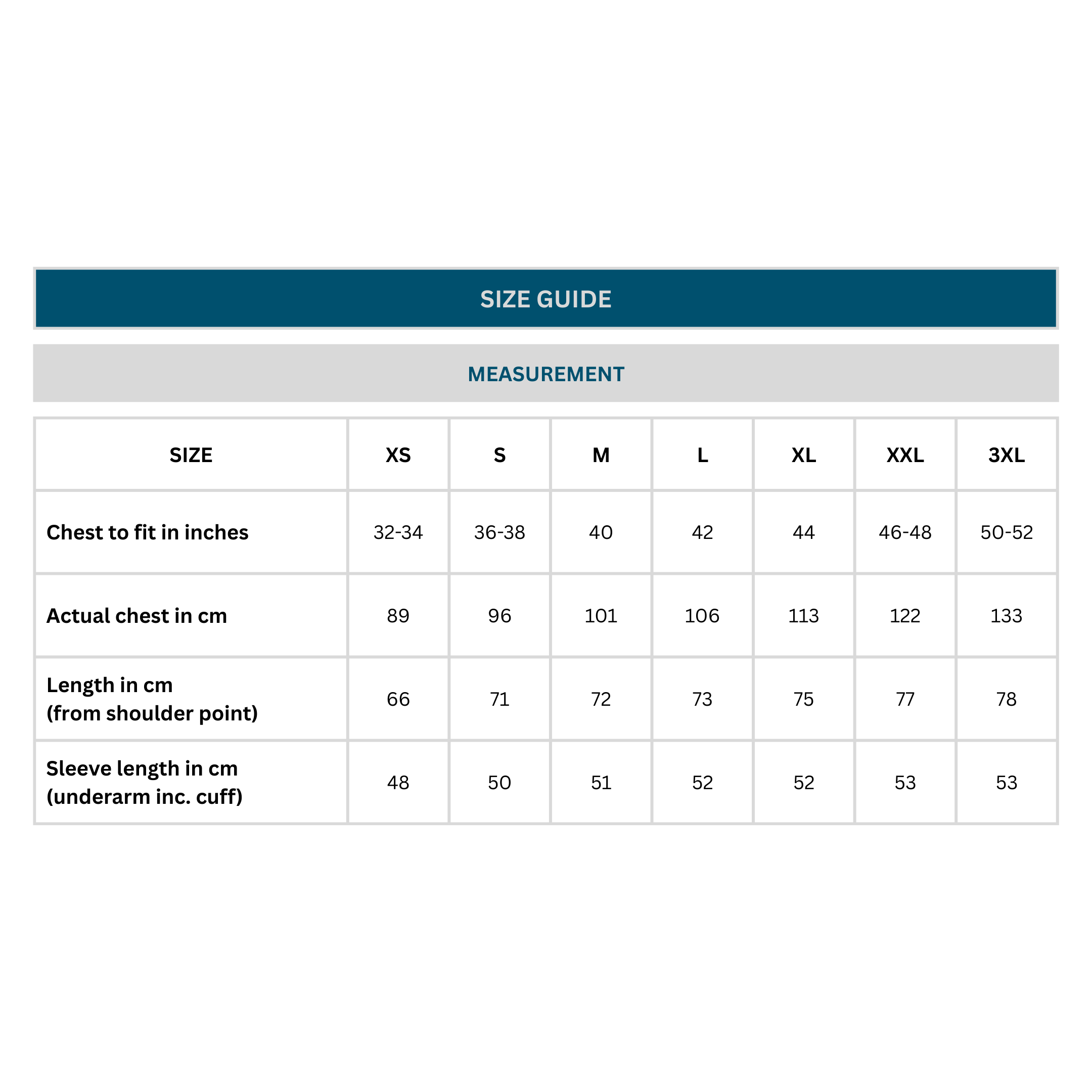 SIZE GUIDE

MEASUREMENT

| SIZE | XS | S | M | L | XL | XXL | 3XL |
|---|---|---|---|---|---|---|---|
| Chest to fit in inches | 32-34 | 36-38 | 40 | 42 | 44 | 46-48 | 50-52 |
| Actual chest in cm | 89 | 96 | 101 | 106 | 113 | 122 | 133 |
| Length in cm (from shoulder point) | 66 | 71 | 72 | 73 | 75 | 77 | 78 |
| Sleeve length in cm (underarm inc. cuff) | 48 | 50 | 51 | 52 | 52 | 53 | 53 |